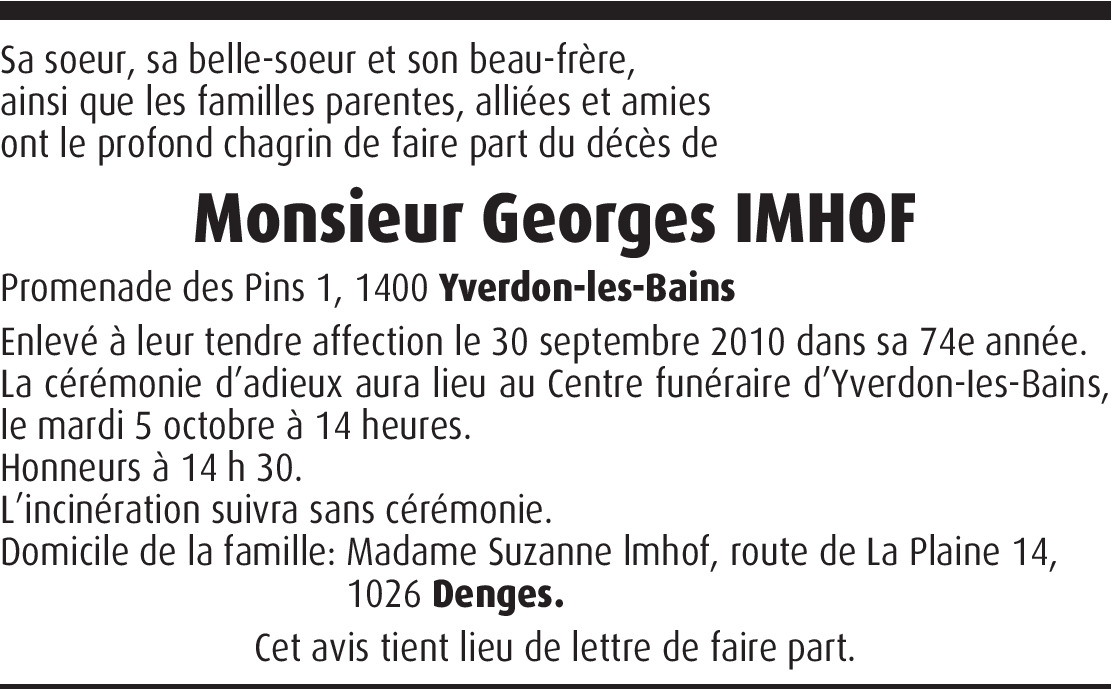 Sa soeur, sa belle-soeur et son beau-frère,
ainsi que les familles parentes, alliées et amies
ont le profond chagrin de faire part du décès de

Monsieur Georges IMHOF

Promenade des Pins 1, 1400 Yverdon-les-Bains

Enlevé à leur tendre affection le 30 septembre 2010 dans sa 74e année.
La cérémonie d'adieux aura lieu au Centre funéraire d'Yverdon-les-Bains, le mardi 5 octobre à 14 heures.
Honneurs à 14 h 30.
L'incinération suivra sans cérémonie.
Domicile de la famille: Madame Suzanne Imhof, route de La Plaine 14,
1026 Denges.

Cet avis tient lieu de lettre de faire part.